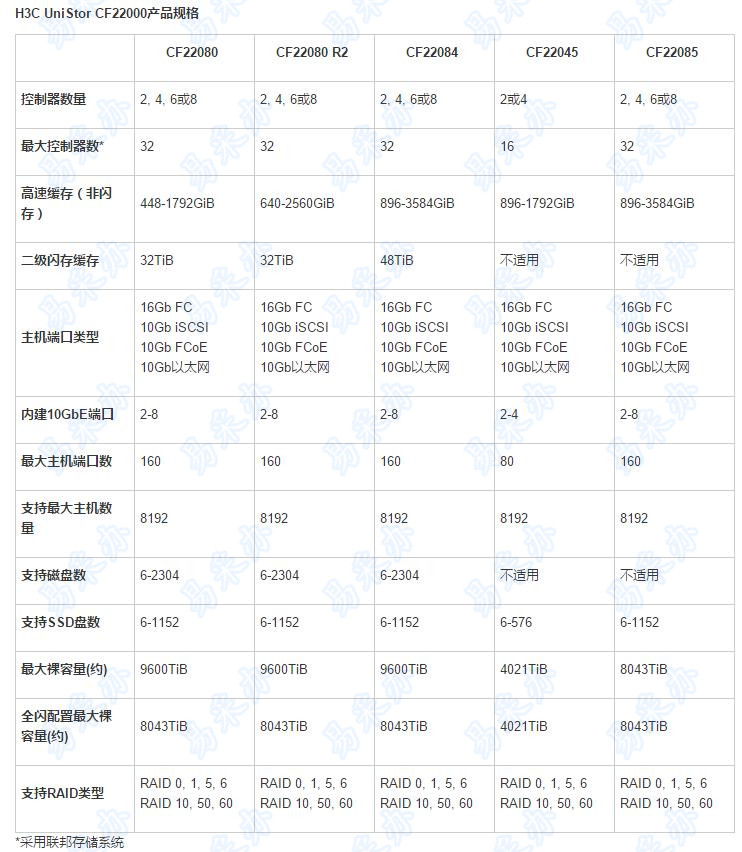 H3C UniStor CF22000产品规格

| | CF22080 | CF22080 R2 | CF22084 | CF22045 | CF22085 |
|---|---|---|---|---|---|
| 控制器数量 | 2, 4, 6或8 | 2, 4, 6或8 | 2, 4, 6或8 | 2或4 | 2, 4, 6或8 |
| 最大控制器数* | 32 | 32 | 32 | 16 | 32 |
| 高速缓存（非闪存） | 448-1792GiB | 640-2560GiB | 896-3584GiB | 896-1792GiB | 896-3584GiB |
| 二级闪存缓存 | 32TiB | 32TiB | 48TiB | 不适用 | 不适用 |
| 主机端口类型 | 16Gb FC 10Gb iSCSI 10Gb FCoE 10Gb以太网 | 16Gb FC 10Gb iSCSI 10Gb FCoE 10Gb以太网 | 16Gb FC 10Gb iSCSI 10Gb FCoE 10Gb以太网 | 16Gb FC 10Gb iSCSI 10Gb FCoE 10Gb以太网 | 16Gb FC 10Gb iSCSI 10Gb FCoE 10Gb以太网 |
| 内建10GbE端口 | 2-8 | 2-8 | 2-8 | 2-4 | 2-8 |
| 最大主机端口数 | 160 | 160 | 160 | 80 | 160 |
| 支持最大主机数量 | 8192 | 8192 | 8192 | 8192 | 8192 |
| 支持磁盘数 | 6-2304 | 6-2304 | 6-2304 | 不适用 | 不适用 |
| 支持SSD盘数 | 6-1152 | 6-1152 | 6-1152 | 6-576 | 6-1152 |
| 最大裸容量(约) | 9600TiB | 9600TiB | 9600TiB | 4021TiB | 8043TiB |
| 全闪配置最大裸容量(约) | 8043TiB | 8043TiB | 8043TiB | 4021TiB | 8043TiB |
| 支持RAID类型 | RAID 0, 1, 5, 6 RAID 10, 50, 60 | RAID 0, 1, 5, 6 RAID 10, 50, 60 | RAID 0, 1, 5, 6 RAID 10, 50, 60 | RAID 0, 1, 5, 6 RAID 10, 50, 60 | RAID 0, 1, 5, 6 RAID 10, 50, 60 |

*采用联邦存储系统